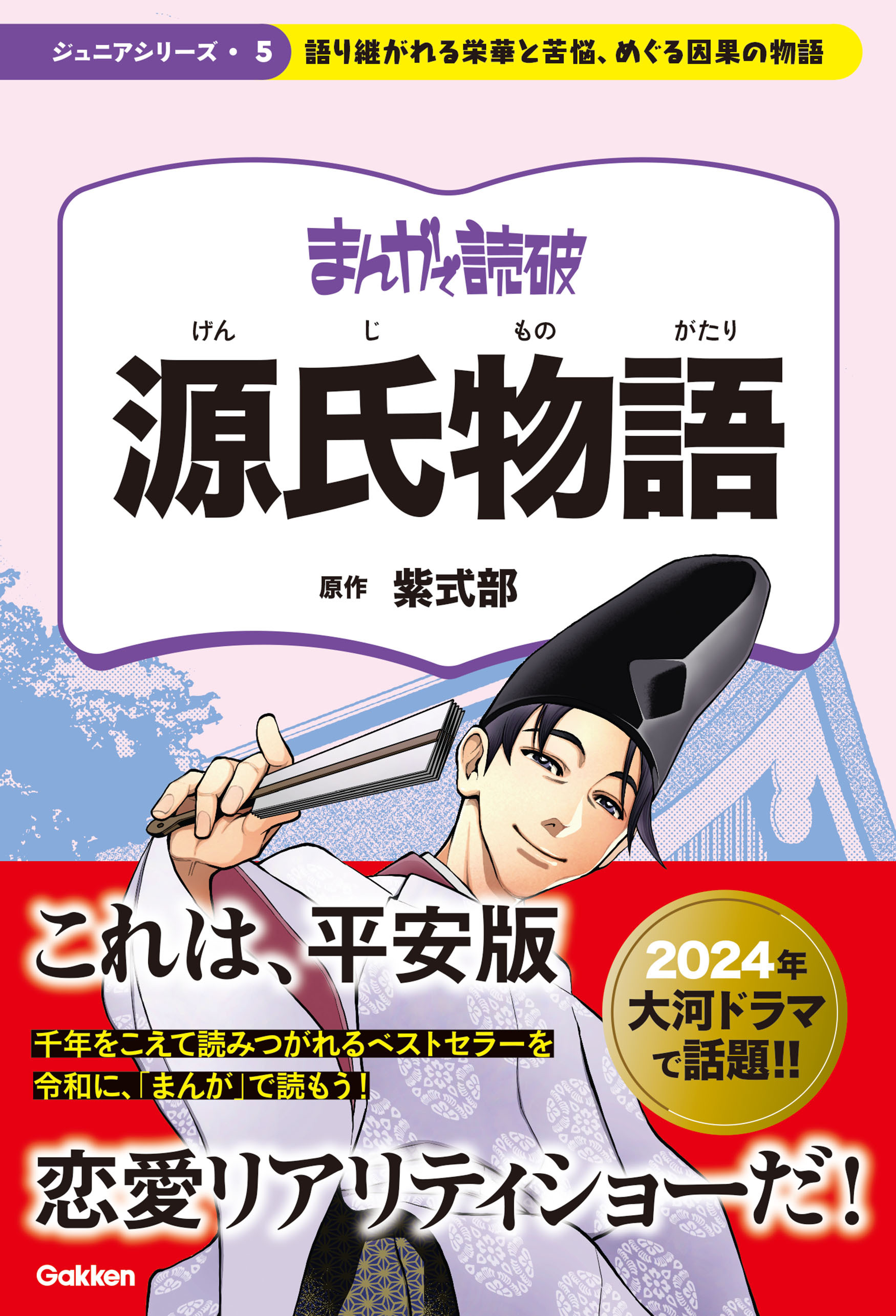 ジュニアシリーズ・5 語り継がれる栄華と苦悩、めぐる因果の物語

まんがで読破

げんじものがたり
源氏物語

原作 紫式部

これは、平安版

2024年
大河ドラマ
で話題!!

千年をこえて読みつがれるベストセラーを
令和に、「まんが」で読もう!

恋愛リアリティショーだ!

Gakken